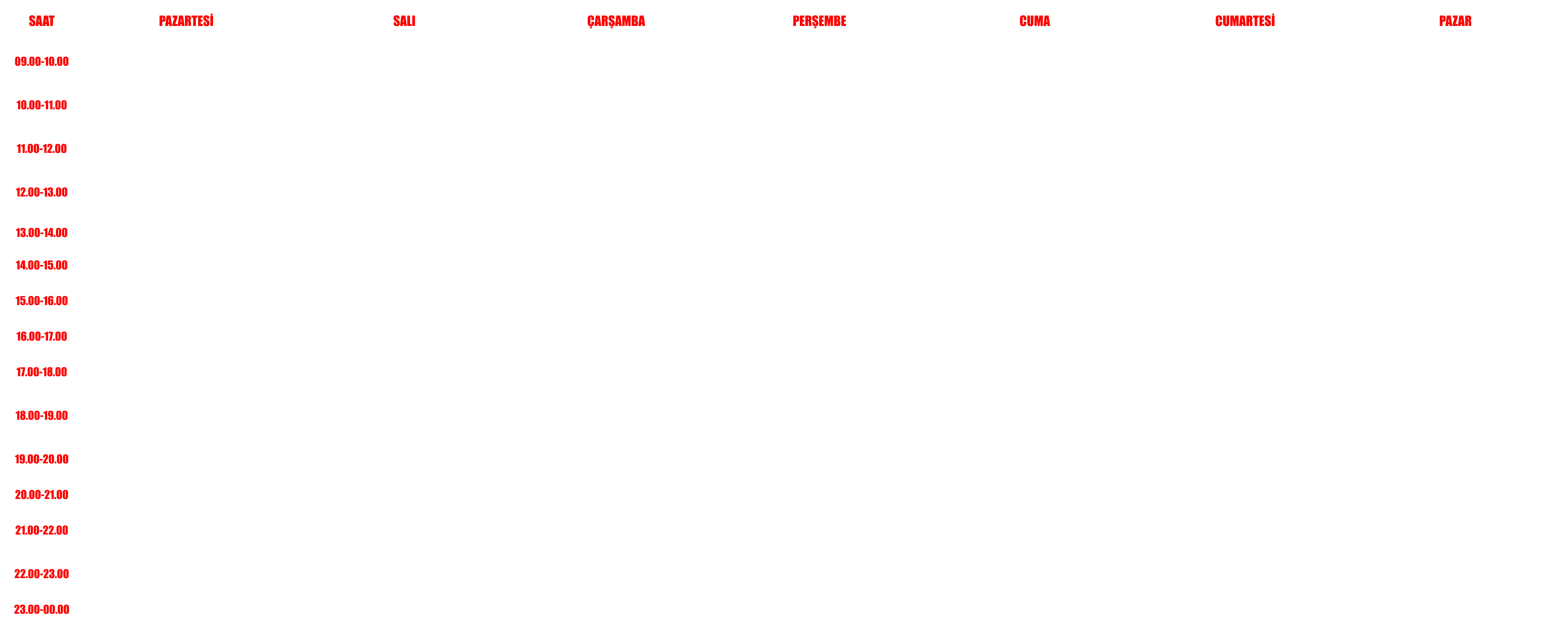 | SAAT | PAZARTESİ | SALI | ÇARŞAMBA | PERŞEMBE | CUMA | CUMARTESİ | PAZAR |
|---|---|---|---|---|---|---|---|
| 09.00-10.00 | | | | | | | |
| 10.00-11.00 | | | | | | | |
| 11.00-12.00 | | | | | | | |
| 12.00-13.00 | | | | | | | |
| 13.00-14.00 | | | | | | | |
| 14.00-15.00 | | | | | | | |
| 15.00-16.00 | | | | | | | |
| 16.00-17.00 | | | | | | | |
| 17.00-18.00 | | | | | | | |
| 18.00-19.00 | | | | | | | |
| 19.00-20.00 | | | | | | | |
| 20.00-21.00 | | | | | | | |
| 21.00-22.00 | | | | | | | |
| 22.00-23.00 | | | | | | | |
| 23.00-00.00 | | | | | | | |